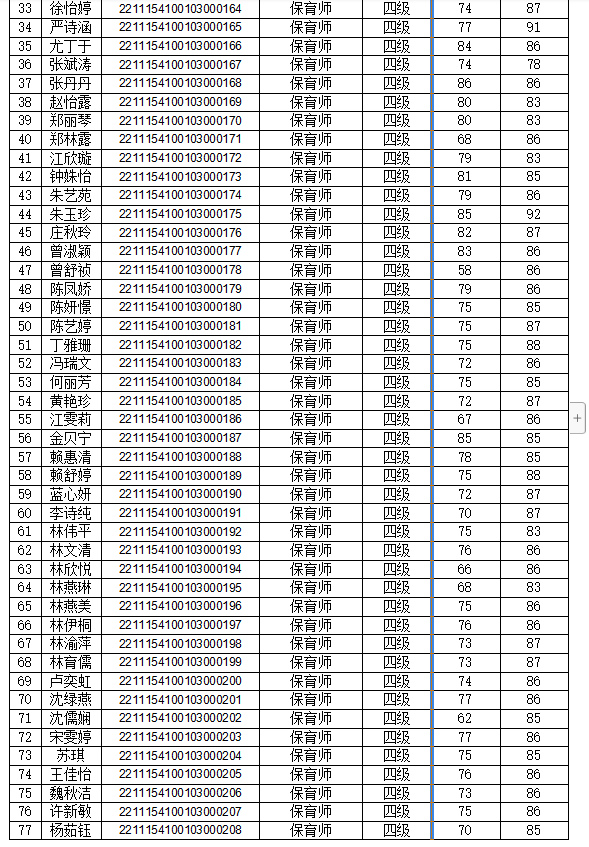 | 33 | 徐怡婷 | 221115410010300164 | 保育师 | 四级 | 74 | 87 |
|---|---|---|---|---|---|---|
| 34 | 严诗涵 | 221115410010300165 | 保育师 | 四级 | 77 | 91 |
| 35 | 尤丁于 | 221115410010300166 | 保育师 | 四级 | 84 | 86 |
| 36 | 张斌涛 | 221115410010300167 | 保育师 | 四级 | 74 | 78 |
| 37 | 张丹丹 | 221115410010300168 | 保育师 | 四级 | 86 | 86 |
| 38 | 赵怡露 | 221115410010300169 | 保育师 | 四级 | 80 | 83 |
| 39 | 郑丽琴 | 221115410010300170 | 保育师 | 四级 | 80 | 83 |
| 40 | 郑林露 | 221115410010300171 | 保育师 | 四级 | 68 | 86 |
| 41 | 江欣璇 | 221115410010300172 | 保育师 | 四级 | 79 | 83 |
| 42 | 钟姝怡 | 221115410010300173 | 保育师 | 四级 | 81 | 85 |
| 43 | 朱艺苑 | 221115410010300174 | 保育师 | 四级 | 79 | 86 |
| 44 | 朱玉珍 | 221115410010300175 | 保育师 | 四级 | 85 | 92 |
| 45 | 庄秋玲 | 221115410010300176 | 保育师 | 四级 | 82 | 87 |
| 46 | 曾淑颖 | 221115410010300177 | 保育师 | 四级 | 83 | 86 |
| 47 | 曾舒祯 | 221115410010300178 | 保育师 | 四级 | 58 | 86 |
| 48 | 陈凤娇 | 221115410010300179 | 保育师 | 四级 | 79 | 86 |
| 49 | 陈妍憬 | 221115410010300180 | 保育师 | 四级 | 75 | 85 |
| 50 | 陈艺婷 | 221115410010300181 | 保育师 | 四级 | 75 | 87 |
| 51 | 丁雅珊 | 221115410010300182 | 保育师 | 四级 | 75 | 88 |
| 52 | 冯瑞文 | 221115410010300183 | 保育师 | 四级 | 72 | 86 |
| 53 | 何丽芳 | 221115410010300184 | 保育师 | 四级 | 75 | 85 |
| 54 | 黄艳珍 | 221115410010300185 | 保育师 | 四级 | 72 | 87 |
| 55 | 江雯莉 | 221115410010300186 | 保育师 | 四级 | 67 | 86 |
| 56 | 金贝宁 | 221115410010300187 | 保育师 | 四级 | 85 | 85 |
| 57 | 赖惠清 | 221115410010300188 | 保育师 | 四级 | 78 | 85 |
| 58 | 赖舒婷 | 221115410010300189 | 保育师 | 四级 | 75 | 88 |
| 59 | 蓝心妍 | 221115410010300190 | 保育师 | 四级 | 72 | 87 |
| 60 | 李诗纯 | 221115410010300191 | 保育师 | 四级 | 70 | 87 |
| 61 | 林伟平 | 221115410010300192 | 保育师 | 四级 | 75 | 83 |
| 62 | 林文清 | 221115410010300193 | 保育师 | 四级 | 76 | 86 |
| 63 | 林欣悦 | 221115410010300194 | 保育师 | 四级 | 66 | 86 |
| 64 | 林燕琳 | 221115410010300195 | 保育师 | 四级 | 68 | 83 |
| 65 | 林燕美 | 221115410010300196 | 保育师 | 四级 | 75 | 86 |
| 66 | 林伊桐 | 221115410010300197 | 保育师 | 四级 | 76 | 86 |
| 67 | 林渝萍 | 221115410010300198 | 保育师 | 四级 | 73 | 87 |
| 68 | 林育儒 | 221115410010300199 | 保育师 | 四级 | 73 | 87 |
| 69 | 卢奕虹 | 221115410010300200 | 保育师 | 四级 | 74 | 86 |
| 70 | 沈绿燕 | 221115410010300201 | 保育师 | 四级 | 77 | 86 |
| 71 | 沈儒娴 | 221115410010300202 | 保育师 | 四级 | 62 | 85 |
| 72 | 宋雯婷 | 221115410010300203 | 保育师 | 四级 | 77 | 86 |
| 73 | 苏琪 | 221115410010300204 | 保育师 | 四级 | 75 | 85 |
| 74 | 王佳怡 | 221115410010300205 | 保育师 | 四级 | 76 | 86 |
| 75 | 魏秋洁 | 221115410010300206 | 保育师 | 四级 | 73 | 86 |
| 76 | 许新敏 | 221115410010300207 | 保育师 | 四级 | 75 | 86 |
| 77 | 杨茹钰 | 221115410010300208 | 保育师 | 四级 | 70 | 85 |